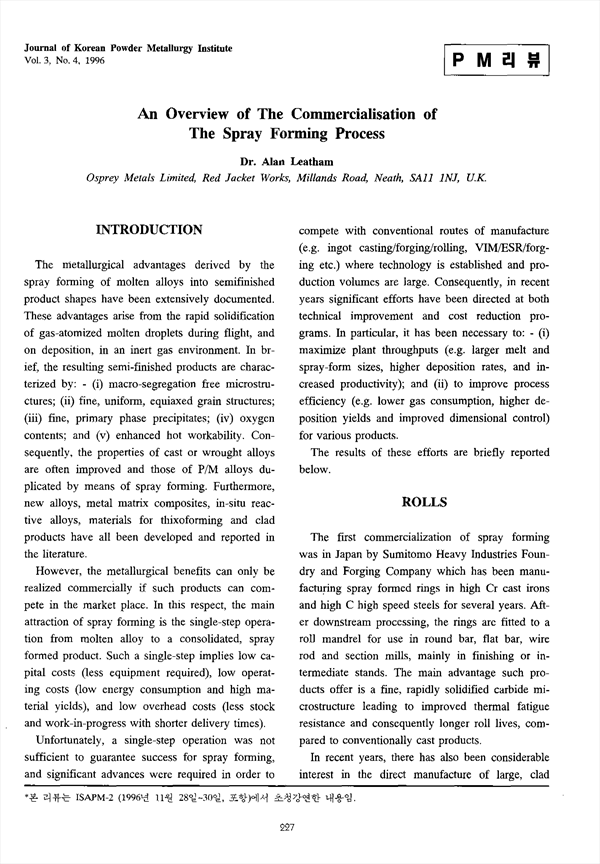 Journal of Korean Powder Metallurgy Institute
Vol. 3, No. 4, 1996

P M 리 뷰

An Overview of The Commercialisation of The Spray Forming Process

Dr. Alan Leatham
Osprey Metals Limited, Red Jacket Works, Millands Road, Neath, SA11 1NJ, U.K.

INTRODUCTION

The metallurgical advantages derived by the spray forming of molten alloys into semifinished product shapes have been extensively documented. These advantages arise from the rapid solidification of gas-atomized molten droplets during flight, and on deposition, in an inert gas environment. In brief, the resulting semi-finished products are characterized by: - (i) macro-segregation free microstructures; (ii) fine, uniform, equiaxed grain structures; (iii) fine, primary phase precipitates; (iv) oxygen contents; and (v) enhanced hot workability. Consequently, the properties of cast or wrought alloys are often improved and those of P/M alloys duplicated by means of spray forming. Furthermore, new alloys, metal matrix composites, in-situ reactive alloys, materials for thixoforming and clad products have all been developed and reported in the literature.

However, the metallurgical benefits can only be realized commercially if such products can compete in the market place. In this respect, the main attraction of spray forming is the single-step operation from molten alloy to a consolidated, spray formed product. Such a single-step implies low capital costs (less equipment required), low operating costs (low energy consumption and high material yields), and low overhead costs (less stock and work-in-progress with shorter delivery times).

Unfortunately, a single-step operation was not sufficient to guarantee success for spray forming, and significant advances were required in order to compete with conventional routes of manufacture (e.g. ingot casting/forging/rolling, VIM/ESR/forging etc.) where technology is established and production volumes are large. Consequently, in recent years significant efforts have been directed at both technical improvement and cost reduction programs. In particular, it has been necessary to: - (i) maximize plant throughputs (e.g. larger melt and spray-form sizes, higher deposition rates, and increased productivity); and (ii) to improve process efficiency (e.g. lower gas consumption, higher deposition yields and improved dimensional control) for various products.

The results of these efforts are briefly reported below.

ROLLS

The first commercialization of spray forming was in Japan by Sumitomo Heavy Industries Foundry and Forging Company which has been manufacturing spray formed rings in high Cr cast irons and high C high speed steels for several years. After downstream processing, the rings are fitted to a roll mandrel for use in round bar, flat bar, wire rod and section mills, mainly in finishing or intermediate stands. The main advantage such products offer is a fine, rapidly solidified carbide microstructure leading to improved thermal fatigue resistance and consequently longer roll lives, compared to conventionally cast products.

In recent years, there has also been considerable interest in the direct manufacture of large, clad

*본 리뷰는 ISAPM-2 (1996년 11월 28일~30일, 포항)에서 초청강연한 내용임.

227